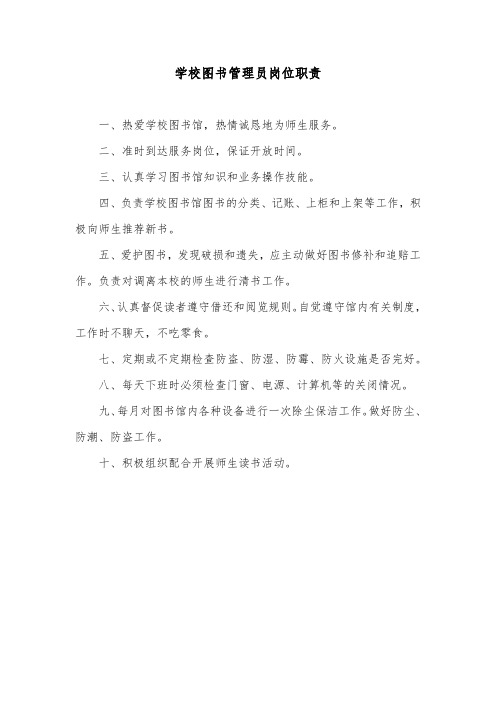 学校图书管理员岗位职责

一、热爱学校图书馆，热情诚恳地为师生服务。

二、准时到达服务岗位，保证开放时间。

三、认真学习图书馆知识和业务操作技能。

四、负责学校图书馆图书的分类、记账、上柜和上架等工作，积极向师生推荐新书。

五、爱护图书，发现破损和遗失，应主动做好图书修补和追赔工作。负责对调离本校的师生进行清书工作。

六、认真督促读者遵守借还和阅览规则。自觉遵守馆内有关制度，工作时不聊天，不吃零食。

七、定期或不定期检查防盗、防湿、防霉、防火设施是否完好。

八、每天下班时必须检查门窗、电源、计算机等的关闭情况。

九、每月对图书馆内各种设备进行一次除尘保洁工作。做好防尘、防潮、防盗工作。

十、积极组织配合开展师生读书活动。